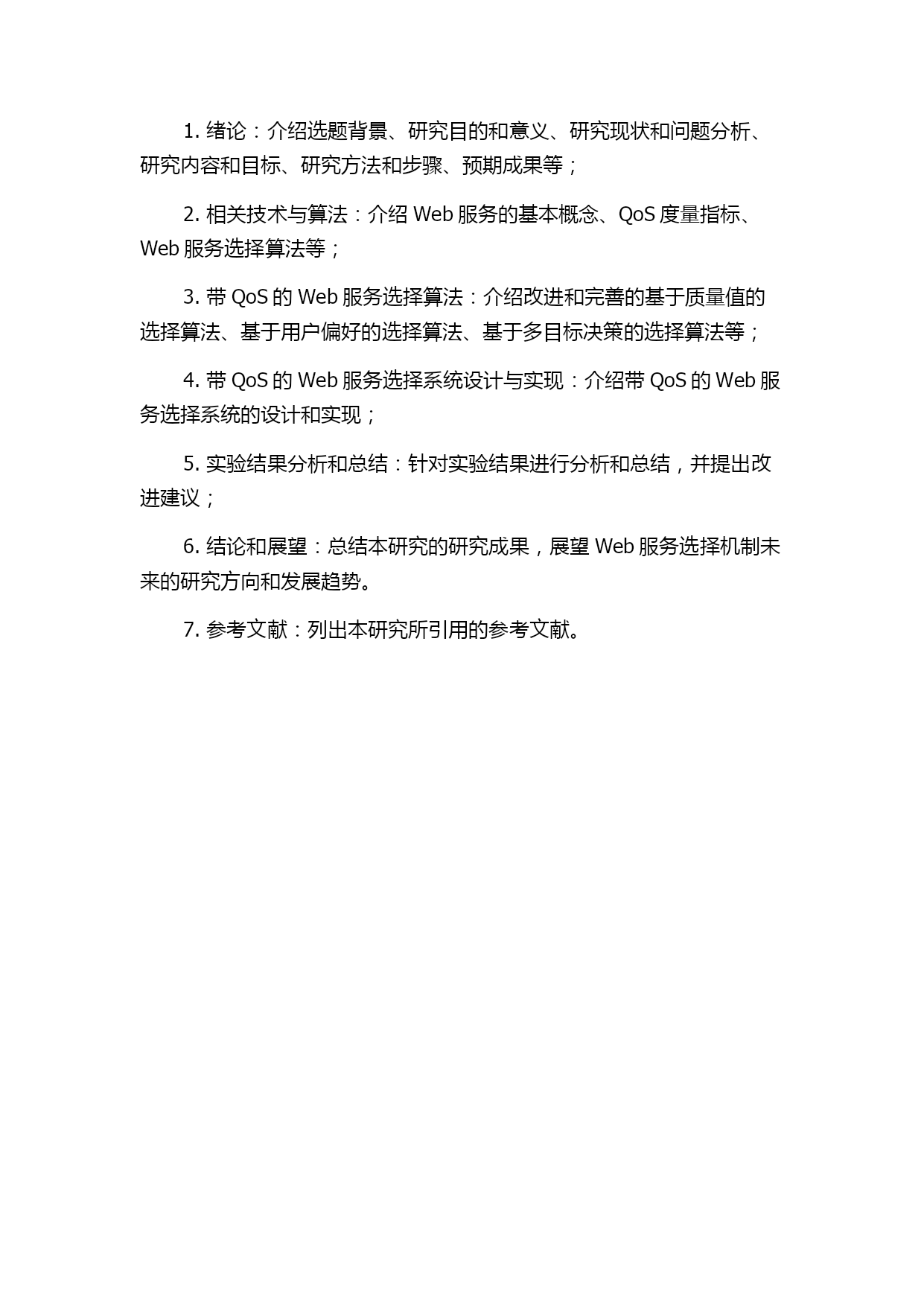 1. 绪论：介绍选题背景、研究目的和意义、研究现状和问题分析、研究内容和目标、研究方法和步骤、预期成果等；

2. 相关技术与算法：介绍 Web 服务的基本概念、QoS 度量指标、Web 服务选择算法等；

3. 带 QoS 的 Web 服务选择算法：介绍改进和完善的基于质量值的选择算法、基于用户偏好的选择算法、基于多目标决策的选择算法等；

4. 带 QoS 的 Web 服务选择系统设计与实现：介绍带 QoS 的 Web 服务选择系统的设计和实现；

5. 实验结果分析和总结：针对实验结果进行分析和总结，并提出改进建议；

6. 结论和展望：总结本研究的研究成果，展望 Web 服务选择机制未来的研究方向和发展趋势。

7. 参考文献：列出本研究所引用的参考文献。